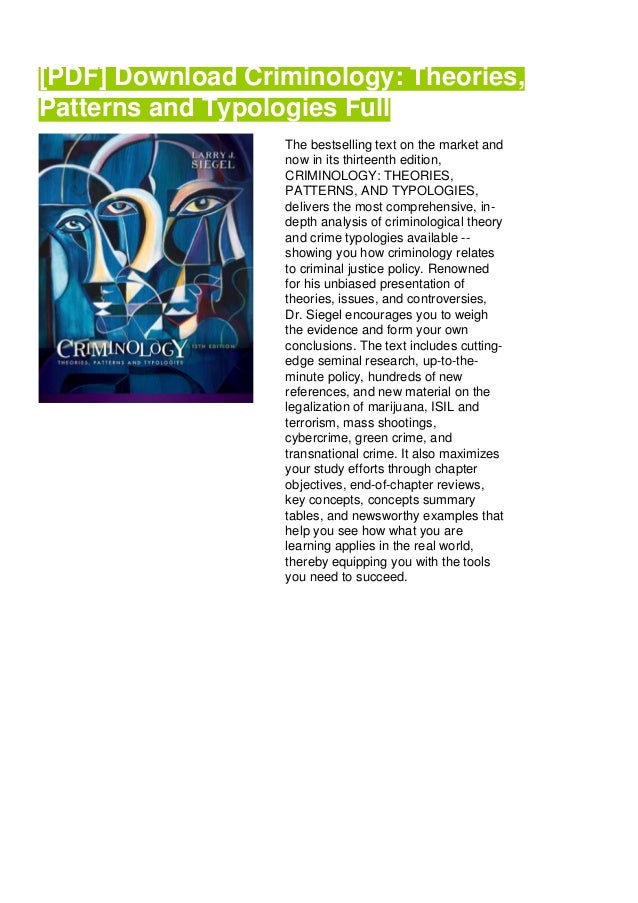 [PDF] Download Criminology: Theories, Patterns and Typologies Full

LARRY J. SIEGEL

CRIMINOLOGY 13TH EDITION
THEORIES, PATTERNS AND TYPOLOGIES

The bestselling text on the market and now in its thirteenth edition, CRIMINOLOGY: THEORIES, PATTERNS, AND TYPOLOGIES, delivers the most comprehensive, in-depth analysis of criminological theory and crime typologies available -- showing you how criminology relates to criminal justice policy. Renowned for his unbiased presentation of theories, issues, and controversies, Dr. Siegel encourages you to weigh the evidence and form your own conclusions. The text includes cutting-edge seminal research, up-to-the-minute policy, hundreds of new references, and new material on the legalization of marijuana, ISIL and terrorism, mass shootings, cybercrime, green crime, and transnational crime. It also maximizes your study efforts through chapter objectives, end-of-chapter reviews, key concepts, concepts summary tables, and newsworthy examples that help you see how what you are learning applies in the real world, thereby equipping you with the tools you need to succeed.